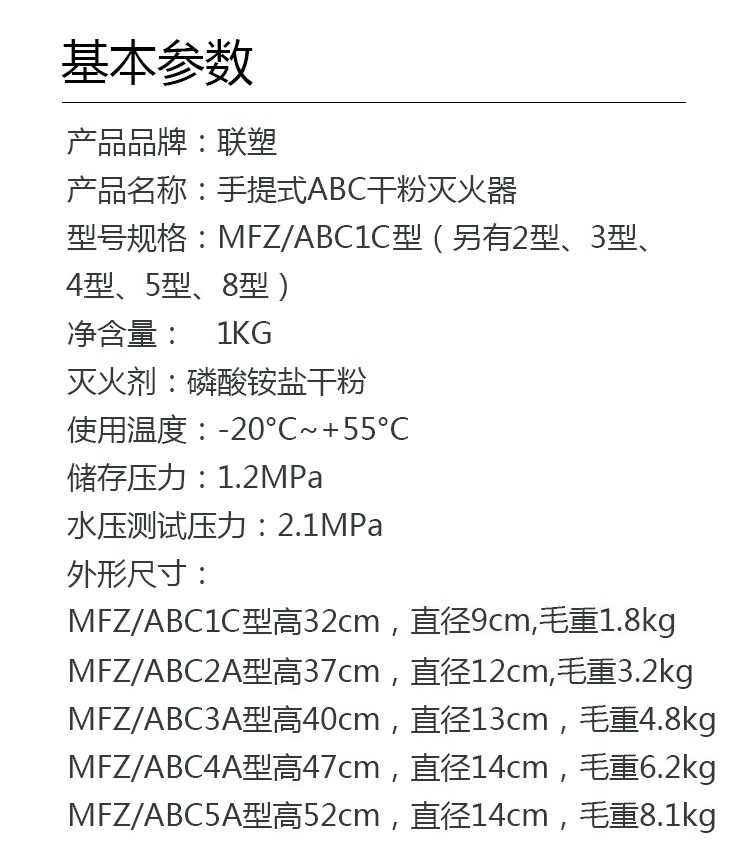 基本参数

产品品牌：联塑
产品名称：手提式ABC干粉灭火器
型号规格：MFZ/ABC1C型（另有2型、3型、4型、5型、8型）
净含量：  1KG
灭火剂：磷酸铵盐干粉
使用温度：-20°C~+55°C
储存压力：1.2MPa
水压测试压力：2.1MPa
外形尺寸：
MFZ/ABC1C型高32cm，直径9cm,毛重1.8kg
MFZ/ABC2A型高37cm，直径12cm,毛重3.2kg
MFZ/ABC3A型高40cm，直径13cm，毛重4.8kg
MFZ/ABC4A型高47cm，直径14cm，毛重6.2kg
MFZ/ABC5A型高52cm，直径14cm，毛重8.1kg